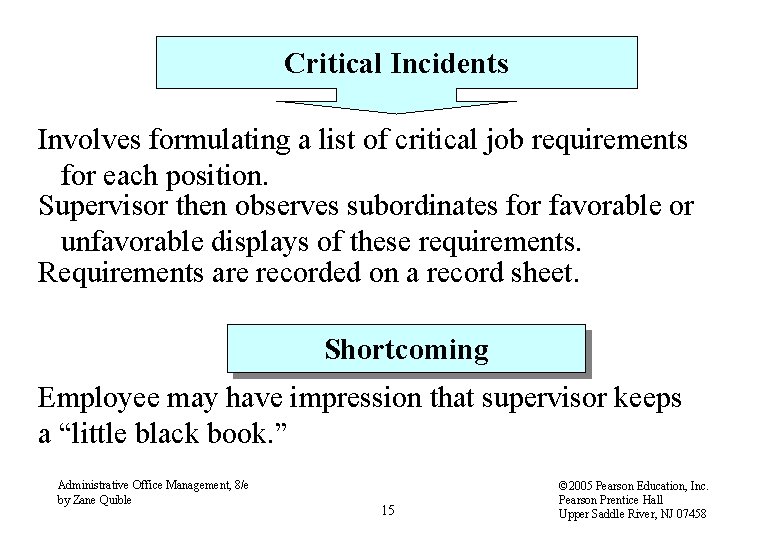 Critical Incidents

Involves formulating a list of critical job requirements for each position.

Supervisor then observes subordinates for favorable or unfavorable displays of these requirements.

Requirements are recorded on a record sheet.

Shortcoming

Employee may have impression that supervisor keeps a “little black book.”

Administrative Office Management, 8/e
by Zane Quible

15

©2005 Pearson Education, Inc.
Pearson Prentice Hall
Upper Saddle River, NJ 07458